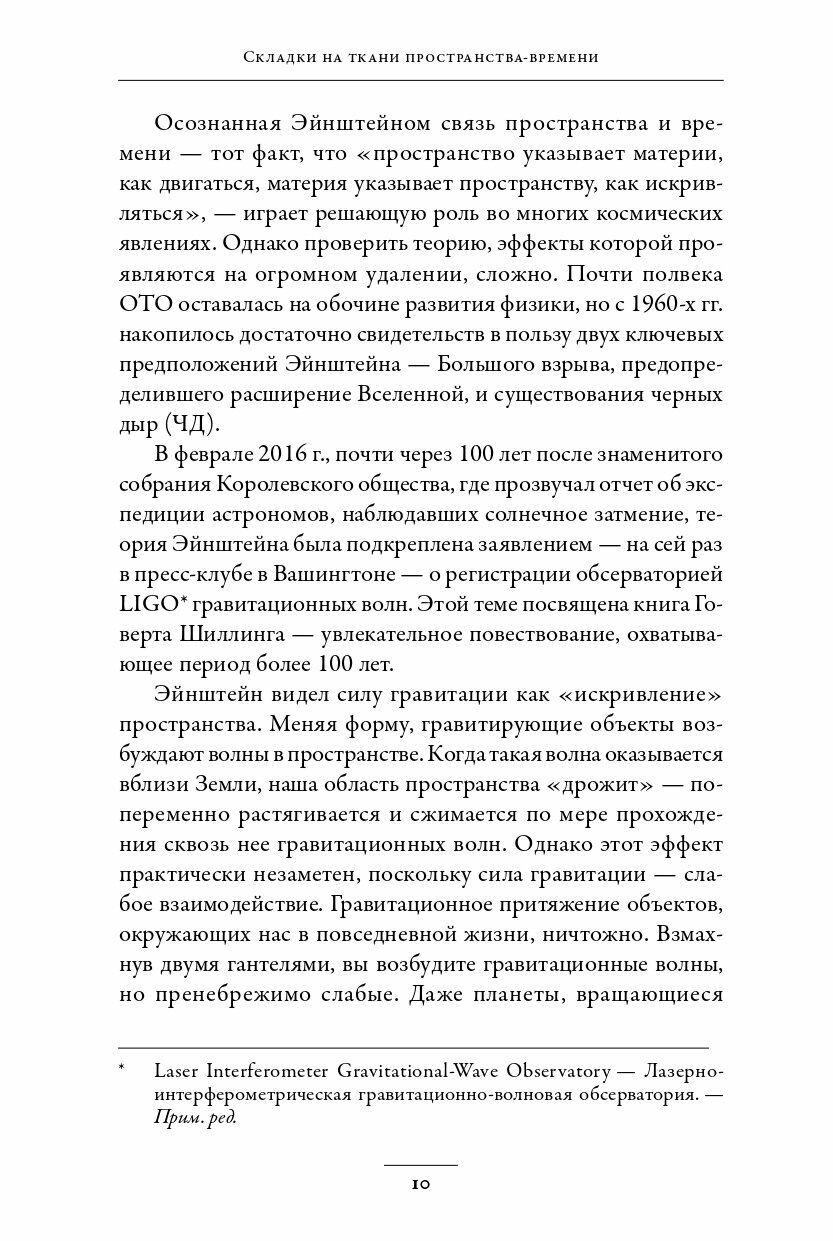 Складки на ткани пространства-времени

Осознанная Эйнштейном связь пространства и времени — тот факт, что «пространство указывает материи, как двигаться, материя указывает пространству, как искривляться», — играет решающую роль во многих космических явлениях. Однако проверить теорию, эффекты которой проявляются на огромном удалении, сложно. Почти полвека ОТО оставалась на обочине развития физики, но с 1960-х гг. накопилось достаточно свидетельств в пользу двух ключевых предположений Эйнштейна — Большого взрыва, предопределившего расширение Вселенной, и существования черных дыр (ЧД).

В феврале 2016 г., почти через 100 лет после знаменитого собрания Королевского общества, где прозвучал отчет об экспедиции астрономов, наблюдавших солнечное затмение, теория Эйнштейна была подкреплена заявлением — на сей раз в пресс-клубе в Вашингтоне — о регистрации обсерваторией LIGO* гравитационных волн. Этой теме посвящена книга Говерта Шиллинга — увлекательное повествование, охватывающее период более 100 лет.

Эйнштейн видел силу гравитации как «искривление» пространства. Меняя форму, гравитирующие объекты возбуждают волны в пространстве. Когда такая волна оказывается вблизи Земли, наша область пространства «дрожит» — попеременно растягивается и сжимается по мере прохождения сквозь нее гравитационных волн. Однако этот эффект практически незаметен, поскольку сила гравитации — слабое взаимодействие. Гравитационное притяжение объектов, окружающих нас в повседневной жизни, ничтожно. Взмахнув двумя гантелями, вы возбудите гравитационные волны, но пренебрежимо слабые. Даже планеты, вращающиеся

* Laser Interferometer Gravitational-Wave Observatory — Лазерно-интерферометрическая гравитационно-волновая обсерватория. — Прим. ред.

10